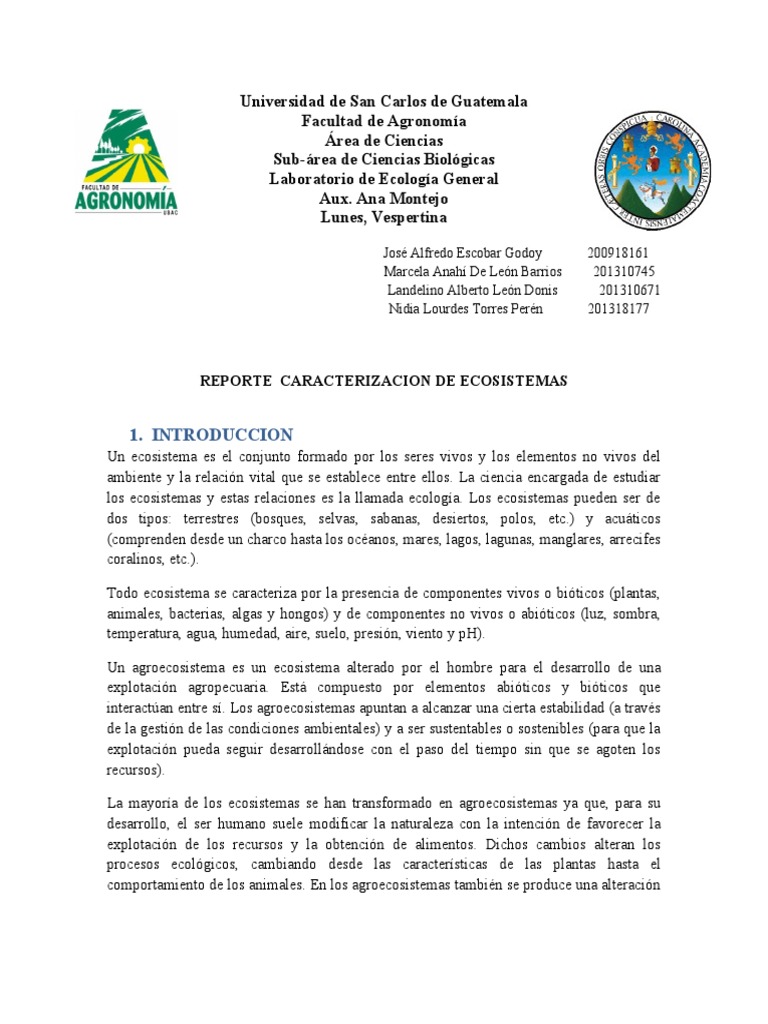 FACULTAD DE
AGRONOMÍA
USAC

Universidad de San Carlos de Guatemala
Facultad de Agronomía
Área de Ciencias
Sub-área de Ciencias Biológicas
Laboratorio de Ecología General
Aux. Ana Montejo
Lunes, Vespertina

CAROLINA ACADEMIA COACTEMALENSIS INTER CAETERAS ORBIS CONSPICUA

José Alfredo Escobar Godoy 200918161
Marcela Anahí De León Barrios 201310745
Landelino Alberto León Donis 201310671
Nidia Lourdes Torres Perén 201318177

REPORTE CARACTERIZACION DE ECOSISTEMAS

1. INTRODUCCION

Un ecosistema es el conjunto formado por los seres vivos y los elementos no vivos del ambiente y la relación vital que se establece entre ellos. La ciencia encargada de estudiar los ecosistemas y estas relaciones es la llamada ecología. Los ecosistemas pueden ser de dos tipos: terrestres (bosques, selvas, sabanas, desiertos, polos, etc.) y acuáticos (comprenden desde un charco hasta los océanos, mares, lagos, lagunas, manglares, arrecifes coralinos, etc.).

Todo ecosistema se caracteriza por la presencia de componentes vivos o bióticos (plantas, animales, bacterias, algas y hongos) y de componentes no vivos o abióticos (luz, sombra, temperatura, agua, humedad, aire, suelo, presión, viento y pH).

Un agroecosistema es un ecosistema alterado por el hombre para el desarrollo de una explotación agropecuaria. Está compuesto por elementos abióticos y bióticos que interactúan entre sí. Los agroecosistemas apuntan a alcanzar una cierta estabilidad (a través de la gestión de las condiciones ambientales) y a ser sustentables o sostenibles (para que la explotación pueda seguir desarrollándose con el paso del tiempo sin que se agoten los recursos).

La mayoría de los ecosistemas se han transformado en agroecosistemas ya que, para su desarrollo, el ser humano suele modificar la naturaleza con la intención de favorecer la explotación de los recursos y la obtención de alimentos. Dichos cambios alteran los procesos ecológicos, cambiando desde las características de las plantas hasta el comportamiento de los animales. En los agroecosistemas también se produce una alteración